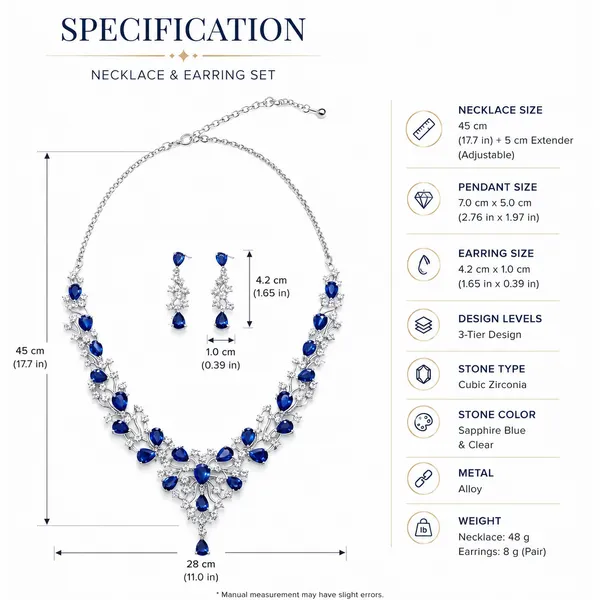 SPECIFICATION

NECKLACE & EARRING SET

45 cm
(17.7 in)

4.2 cm
(1.65 in)

1.0 cm
(0.39 in)

28 cm
(11.0 in)

* Manual measurement may have slight errors.

NECKLACE SIZE
45 cm
(17.7 in) + 5 cm Extender
(Adjustable)

PENDANT SIZE
7.0 cm x 5.0 cm
(2.76 in x 1.97 in)

EARRING SIZE
4.2 cm x 1.0 cm
(1.65 in x 0.39 in)

DESIGN LEVELS
3-Tier Design

STONE TYPE
Cubic Zirconia

STONE COLOR
Sapphire Blue
& Clear

METAL
Alloy

lb

WEIGHT
Necklace: 48 g
Earrings: 8 g (Pair)